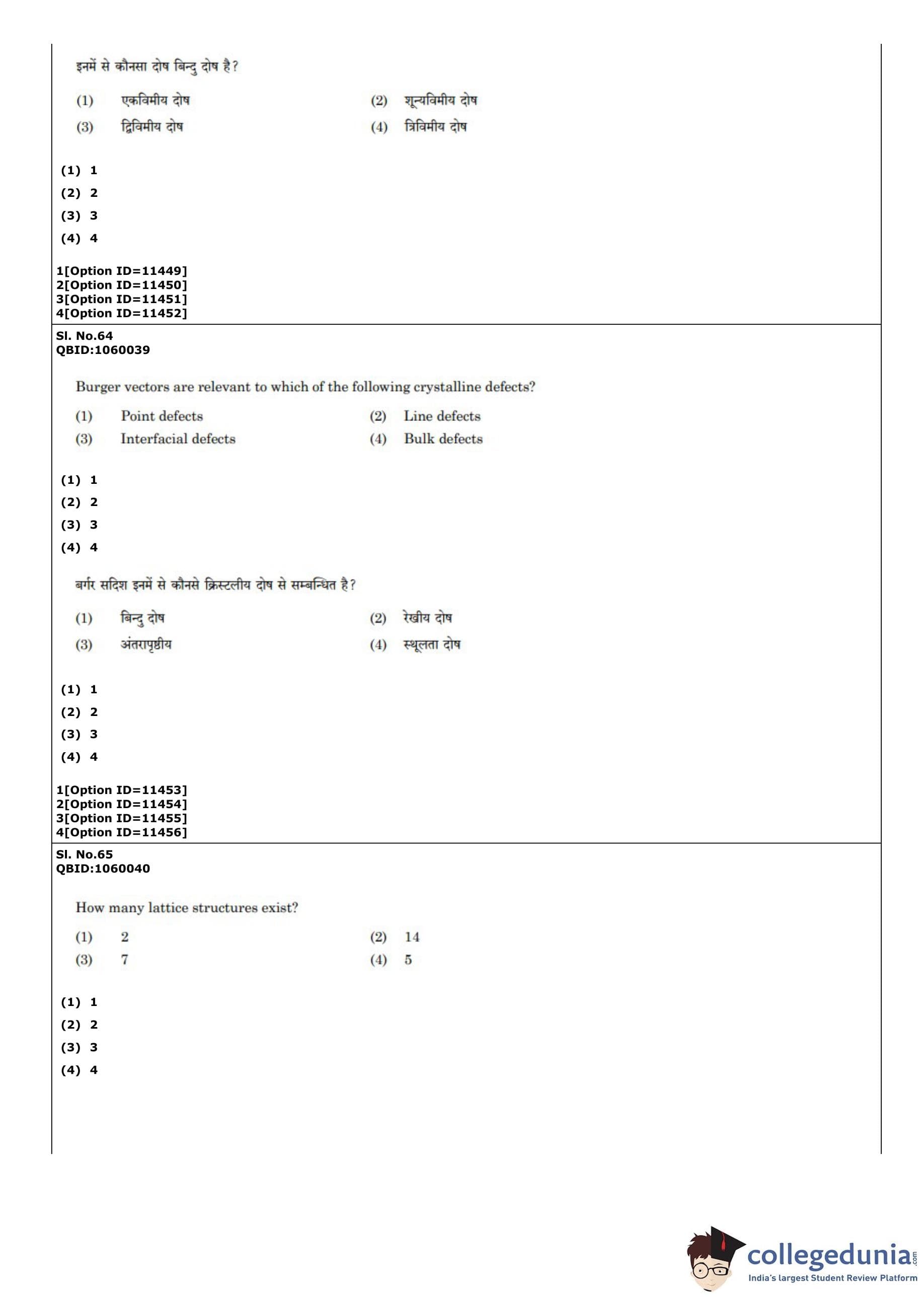 इनमें से कौनसा दोष बिन्दु दोष है?

(1) एकविमीय दोष
(2) शून्यविमीय दोष
(3) द्विविमीय दोष
(4) त्रिविमीय दोष

(1) 1
(2) 2
(3) 3
(4) 4

1[Option ID=11449]
2[Option ID=11450]
3[Option ID=11451]
4[Option ID=11452]

Sl. No.64
QBID:1060039

Burger vectors are relevant to which of the following crystalline defects?

(1) Point defects
(2) Line defects
(3) Interfacial defects
(4) Bulk defects

(1) 1
(2) 2
(3) 3
(4) 4

बर्गर सदिश इनमें से कौनसे क्रिस्टलीय दोष से सम्बन्धित है?

(1) बिन्दु दोष
(2) रेखीय दोष
(3) अंतरापृष्ठीय
(4) स्थूलता दोष

(1) 1
(2) 2
(3) 3
(4) 4

1[Option ID=11453]
2[Option ID=11454]
3[Option ID=11455]
4[Option ID=11456]

Sl. No.65
QBID:1060040

How many lattice structures exist?

(1) 2
(2) 14
(3) 7
(4) 5

(1) 1
(2) 2
(3) 3
(4) 4

collegedunia.com
India's largest Student Review Platform